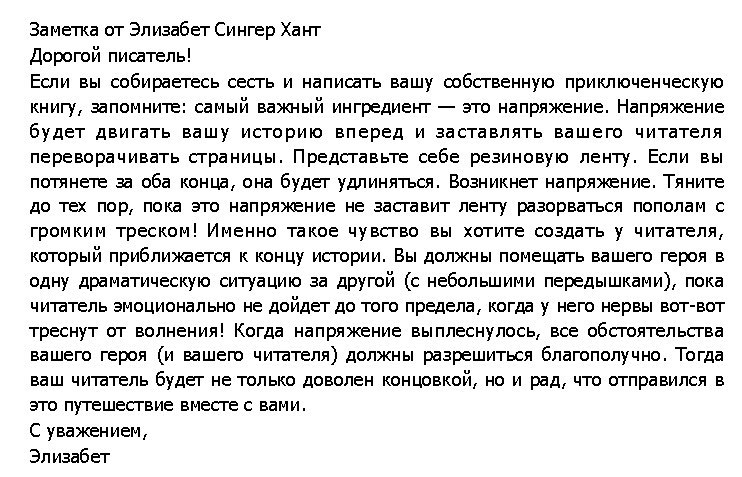 Заметка от Элизабет Сингер Хант
Дорогой писатель!
Если вы собираетесь сесть и написать вашу собственную приключенческую книгу, запомните: самый важный ингредиент — это напряжение. Напряжение будет двигать вашу историю вперед и заставлять вашего читателя переворачивать страницы. Представьте себе резиновую ленту. Если вы потянете за оба конца, она будет удлиняться. Возникнет напряжение. Тяните до тех пор, пока это напряжение не заставит ленту разорваться пополам с громким треском! Именно такое чувство вы хотите создать у читателя, который приближается к концу истории. Вы должны помещать вашего героя в одну драматическую ситуацию за другой (с небольшими передышками), пока читатель эмоционально не дойдет до того предела, когда у него нервы вот-вот треснут от волнения! Когда напряжение выплеснулось, все обстоятельства вашего героя (и вашего читателя) должны разрешиться благополучно. Тогда ваш читатель будет не только доволен концовкой, но и рад, что отправился в это путешествие вместе с вами.
С уважением,
Элизабет